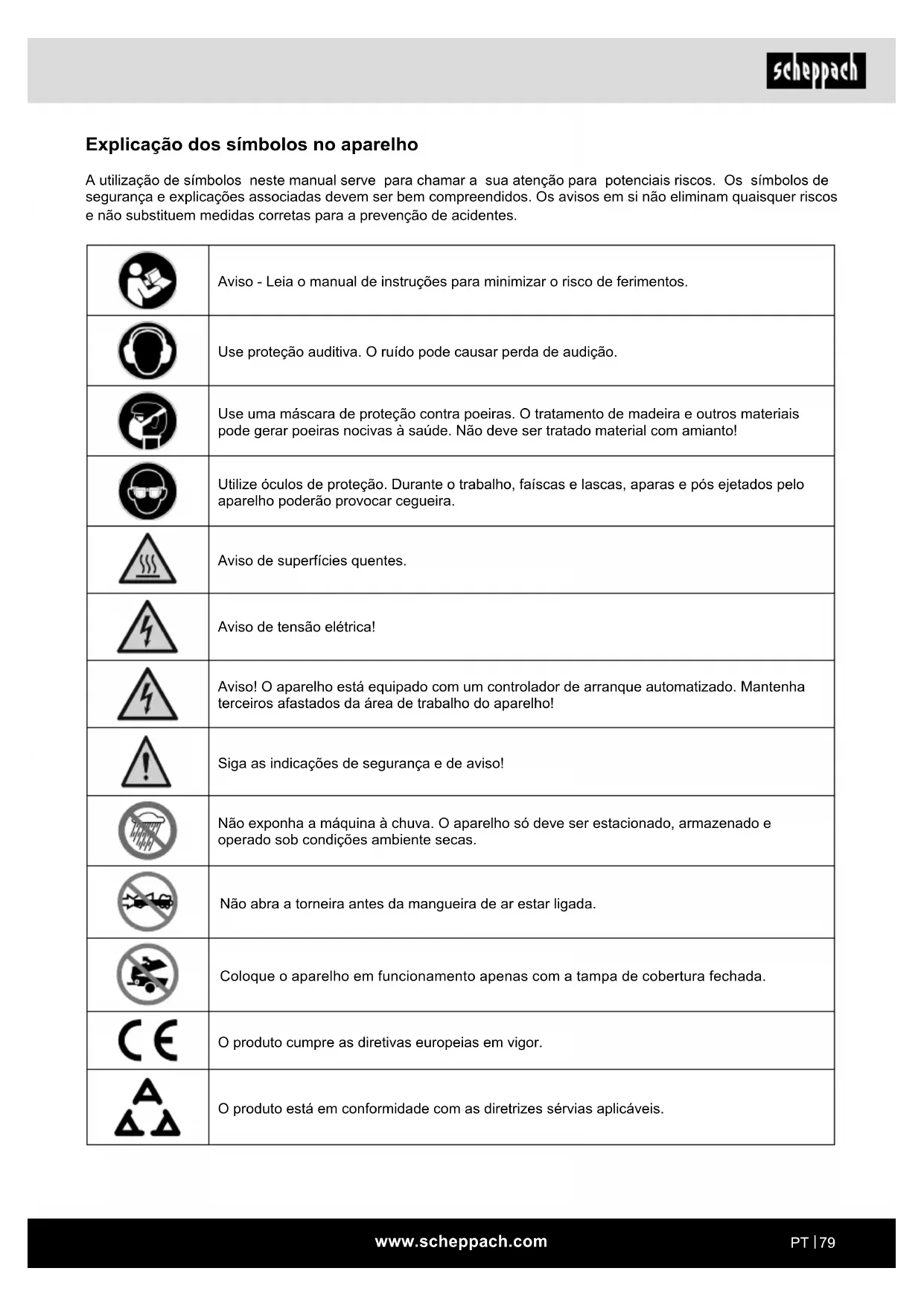 scheppach

Explicação dos símbolos no aparelho

A utilização de símbolos neste manual serve para chamar a sua atenção para potenciais riscos. Os símbolos de segurança e explicações associadas devem ser bem compreendidos. Os avisos em si não eliminam quaisquer riscos e não substituem medidas corretas para a prevenção de acidentes.

| | |
|---|---|
| | Aviso - Leia o manual de instruções para minimizar o risco de ferimentos. |
| | Use proteção auditiva. O ruído pode causar perda de audição. |
| | Use uma máscara de proteção contra poeiras. O tratamento de madeira e outros materiais pode gerar poeiras nocivas à saúde. Não deve ser tratado material com amianto! |
| | Utilize óculos de proteção. Durante o trabalho, faíscas e lascas, aparas e pós ejetados pelo aparelho poderão provocar cegueira. |
| | Aviso de superfícies quentes. |
| | Aviso de tensão elétrica! |
| | Aviso! O aparelho está equipado com um controlador de arranque automatizado. Mantenha terceiros afastados da área de trabalho do aparelho! |
| | Siga as indicações de segurança e de aviso! |
| | Não exponha a máquina à chuva. O aparelho só deve ser estacionado, armazenado e operado sob condições ambiente secas. |
| | Não abra a torneira antes da mangueira de ar estar ligada. |
| | Coloque o aparelho em funcionamento apenas com a tampa de cobertura fechada. |
| CE | O produto cumpre as diretivas europeias em vigor. |
| | O produto está em conformidade com as diretrizes sérvias aplicáveis. |

www.scheppach.com

PT | 79